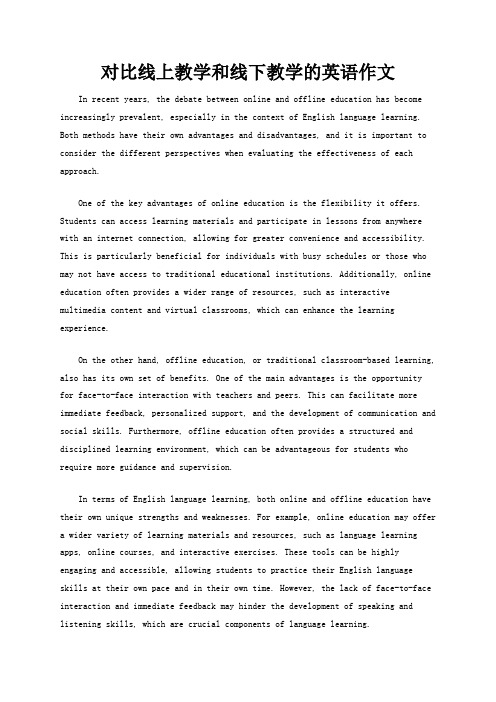 对比线上教学和线下教学的英语作文

In recent years, the debate between online and offline education has become increasingly prevalent, especially in the context of English language learning. Both methods have their own advantages and disadvantages, and it is important to consider the different perspectives when evaluating the effectiveness of each approach.

One of the key advantages of online education is the flexibility it offers. Students can access learning materials and participate in lessons from anywhere with an internet connection, allowing for greater convenience and accessibility. This is particularly beneficial for individuals with busy schedules or those who may not have access to traditional educational institutions. Additionally, online education often provides a wider range of resources, such as interactive multimedia content and virtual classrooms, which can enhance the learning experience.

On the other hand, offline education, or traditional classroom-based learning, also has its own set of benefits. One of the main advantages is the opportunity for face-to-face interaction with teachers and peers. This can facilitate more immediate feedback, personalized support, and the development of communication and social skills. Furthermore, offline education often provides a structured and disciplined learning environment, which can be advantageous for students who require more guidance and supervision.

In terms of English language learning, both online and offline education have their own unique strengths and weaknesses. For example, online education may offer a wider variety of learning materials and resources, such as language learning apps, online courses, and interactive exercises. These tools can be highly engaging and accessible, allowing students to practice their English language skills at their own pace and in their own time. However, the lack of face-to-face interaction and immediate feedback may hinder the development of speaking and listening skills, which are crucial components of language learning.